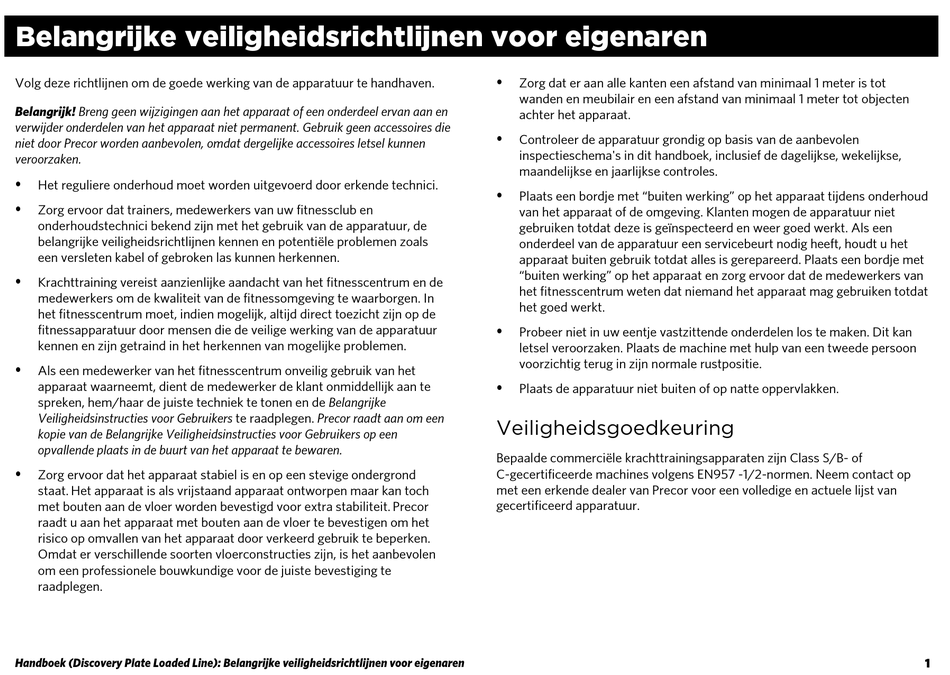 Belangrijke veiligheidsrichtlijnen voor eigenaren

Volg deze richtlijnen om de goede werking van de apparatuur te handhaven.

Belangrijk! Breng geen wijzigingen aan het apparaat of een onderdeel ervan aan en verwijder onderdelen van het apparaat niet permanent. Gebruik geen accessoires die niet door Precor worden aanbevolen, omdat dergelijke accessoires letsel kunnen veroorzaken.

• Het reguliere onderhoud moet worden uitgevoerd door erkende technici.

• Zorg ervoor dat trainers, medewerkers van uw fitnessclub en onderhoudstechnici bekend zijn met het gebruik van de apparatuur, de belangrijke veiligheidsrichtlijnen kennen en potentiële problemen zoals een versleten kabel of gebroken las kunnen herkennen.

• Krachttraining vereist aanzienlijke aandacht van het fitnesscentrum en de medewerkers om de kwaliteit van de fitnessomgeving te waarborgen. In het fitnesscentrum moet, indien mogelijk, altijd direct toezicht zijn op de fitnessapparatuur door mensen die de veilige werking van de apparatuur kennen en zijn getraind in het herkennen van mogelijke problemen.

• Als een medewerker van het fitnesscentrum onveilig gebruik van het apparaat waarneemt, dient de medewerker de klant onmiddellijk aan te spreken, hem/haar de juiste techniek te tonen en de Belangrijke Veiligheidsinstructies voor Gebruikers te raadplegen. Precor raadt aan om een kopie van de Belangrijke Veiligheidsinstructies voor Gebruikers op een opvallende plaats in de buurt van het apparaat te bewaren.

• Zorg ervoor dat het apparaat stabiel is en op een stevige ondergrond staat. Het apparaat is als vrijstaand apparaat ontworpen maar kan toch met bouten aan de vloer worden bevestigd voor extra stabiliteit. Precor raadt u aan het apparaat met bouten aan de vloer te bevestigen om het risico op omvallen van het apparaat door verkeerd gebruik te beperken. Omdat er verschillende soorten vloerconstructies zijn, is het aanbevolen om een professionele bouwkundige voor de juiste bevestiging te raadplegen.

• Zorg dat er aan alle kanten een afstand van minimaal 1 meter is tot wanden en meubilair en een afstand van minimaal 1 meter tot objecten achter het apparaat.

• Controleer de apparatuur grondig op basis van de aanbevolen inspectieschema's in dit handboek, inclusief de dagelijkse, wekelijkse, maandelijkse en jaarlijkse controles.

• Plaats een bordje met "buiten werking" op het apparaat tijdens onderhoud van het apparaat of de omgeving. Klanten mogen de apparatuur niet gebruiken totdat deze is geïnspecteerd en weer goed werkt. Als een onderdeel van de apparatuur een servicebeurt nodig heeft, houdt u het apparaat buiten gebruik totdat alles is gerepareerd. Plaats een bordje met "buiten werking" op het apparaat en zorg ervoor dat de medewerkers van het fitnesscentrum weten dat niemand het apparaat mag gebruiken totdat het goed werkt.

• Probeer niet in uw eentje vastzittende onderdelen los te maken. Dit kan letsel veroorzaken. Plaats de machine met hulp van een tweede persoon voorzichtig terug in zijn normale rustpositie.

• Plaats de apparatuur niet buiten of op natte oppervlakken.

Veiligheidsgoedkeuring

Bepaalde commerciële krachttrainingsapparaten zijn Class S/B- of C-gecertificeerde machines volgens EN957 -1/2-normen. Neem contact op met een erkende dealer van Precor voor een volledige en actuele lijst van gecertificeerd apparatuur.

Handboek (Discovery Plate Loaded Line): Belangrijke veiligheidsrichtlijnen voor eigenaren 1